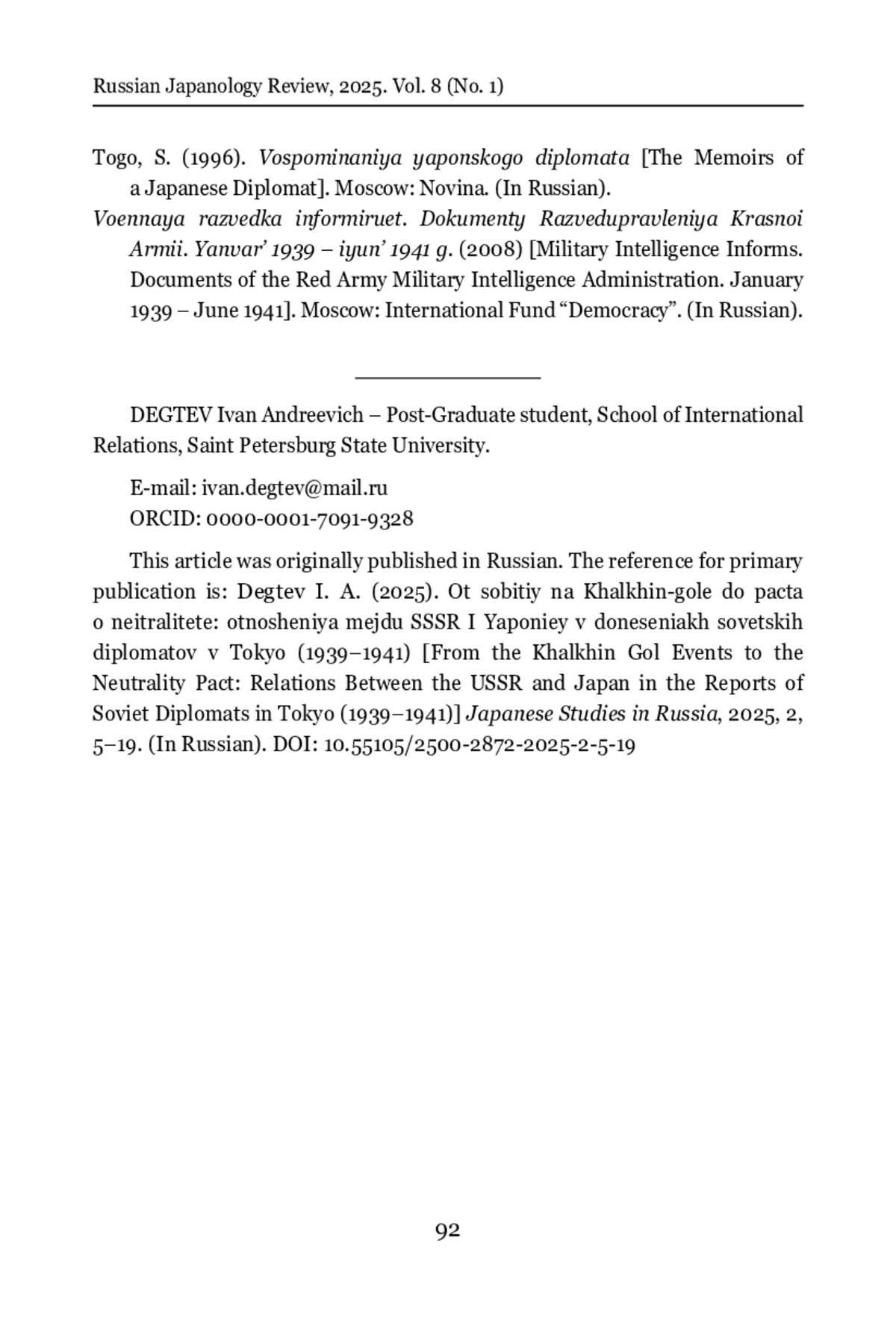 Russian Japanology Review, 2025. Vol. 8 (No. 1)

Togo, S. (1996). Vospominaniya yaponskogo diplomata [The Memoirs of a Japanese Diplomat]. Moscow: Novina. (In Russian).

Voennaya razvedka informiruet. Dokumenty Razvedupravleniya Krasnoi Armii. Yanvar' 1939 – iyun' 1941 g. (2008) [Military Intelligence Informs. Documents of the Red Army Military Intelligence Administration. January 1939 – June 1941]. Moscow: International Fund "Democracy". (In Russian).

DEGTEV Ivan Andreevich – Post-Graduate student, School of International Relations, Saint Petersburg State University.

E-mail: ivan.degtev@mail.ru
ORCID: 0000-0001-7091-9328

This article was originally published in Russian. The reference for primary publication is: Degtev I. A. (2025). Ot sobitiy na Khalkhin-gole do pacta o neitralitete: otnosheniya mejdu SSSR I Yaponiey v doneseniakh sovetskih diplomatov v Tokyo (1939–1941) [From the Khalkhin Gol Events to the Neutrality Pact: Relations Between the USSR and Japan in the Reports of Soviet Diplomats in Tokyo (1939–1941)] Japanese Studies in Russia, 2025, 2, 5–19. (In Russian). DOI: 10.55105/2500-2872-2025-2-5-19

92